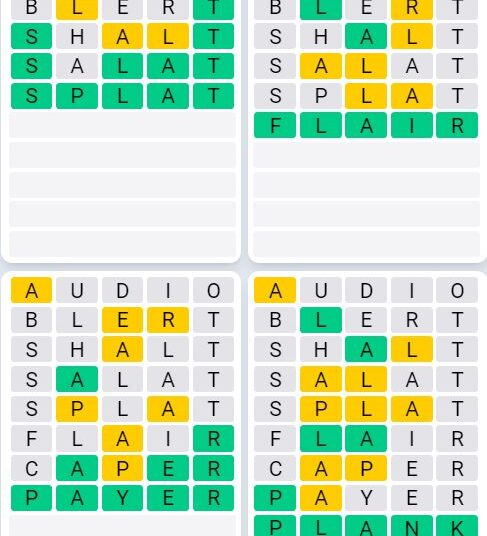 B L E R T
S H A L T
S A L A T
S P L A T

B L E R T
S H A L T
S A L A T
S P L A T
F L A I R

A U D I O
B L E R T
S H A L T
S A L A T
S P L A T
F L A I R
C A P E R
P A Y E R

A U D I O
B L E R T
S H A L T
S A L A T
S P L A T
F L A I R
C A P E R
P A Y E R
P L A N K